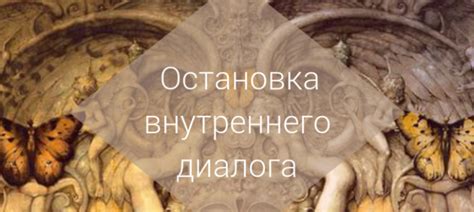 Остановка внутреннего диалога